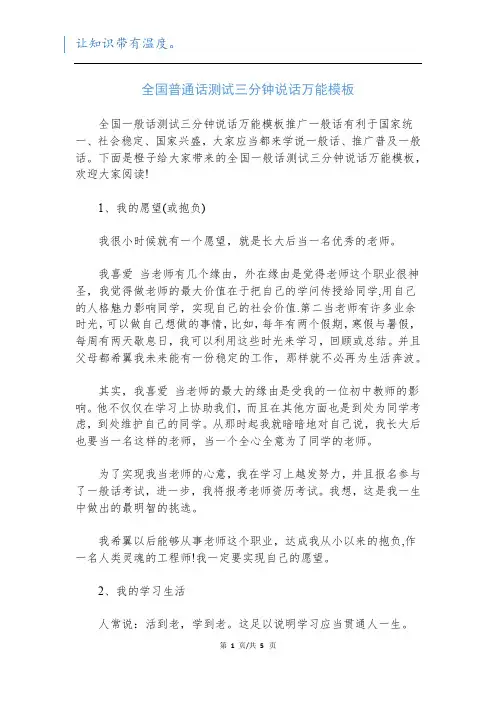 让知识带有温度。

全国普通话测试三分钟说话万能模板

全国一般话测试三分钟说话万能模板推广一般话有利于国家统一、社会稳定、国家兴盛，大家应当都来学说一般话、推广普及一般话。下面是橙子给大家带来的全国一般话测试三分钟说话万能模板，欢迎大家阅读!

1、我的愿望(或抱负)

我很小时候就有一个愿望，就是长大后当一名优秀的老师。

我喜爱 当老师有几个缘由，外在缘由是觉得老师这个职业很神圣，我觉得做老师的最大价值在于把自己的学问传授给同学,用自己的人格魅力影响同学，实现自己的社会价值.第二当老师有许多业余时光,可以做自己想做的事情,比如，每年有两个假期,寒假与暑假，每周有两天歇息日，我可以利用这些时光来学习，回顾或总结。并且父母都希翼我未来能有一份稳定的工作，那样就不必再为生活奔波。

其实，我喜爱 当老师的最大的缘由是受我的一位初中教师的影响。他不仅仅在学习上协助我们，而且在其他方面也是到处为同学考虑，到处维护自己的同学。从那时起我就暗暗地对自己说，我长大后也要当一名这样的老师，当一个全心全意为了同学的老师。

为了实现我当老师的心愿，我在学习上越发努力，并且报名参与了一般话考试，进一步，我将报考老师资历考试。我想，这是我一生中做出的最明智的挑选。

我希翼以后能够从事老师这个职业，达成我从小以来的抱负,作一名人类灵魂的工程师!我一定要实现自己的愿望。

2、我的学习生活

人常说：活到老，学到老。这足以说明学习应当贯通人一生。

第 1 页/共 5 页